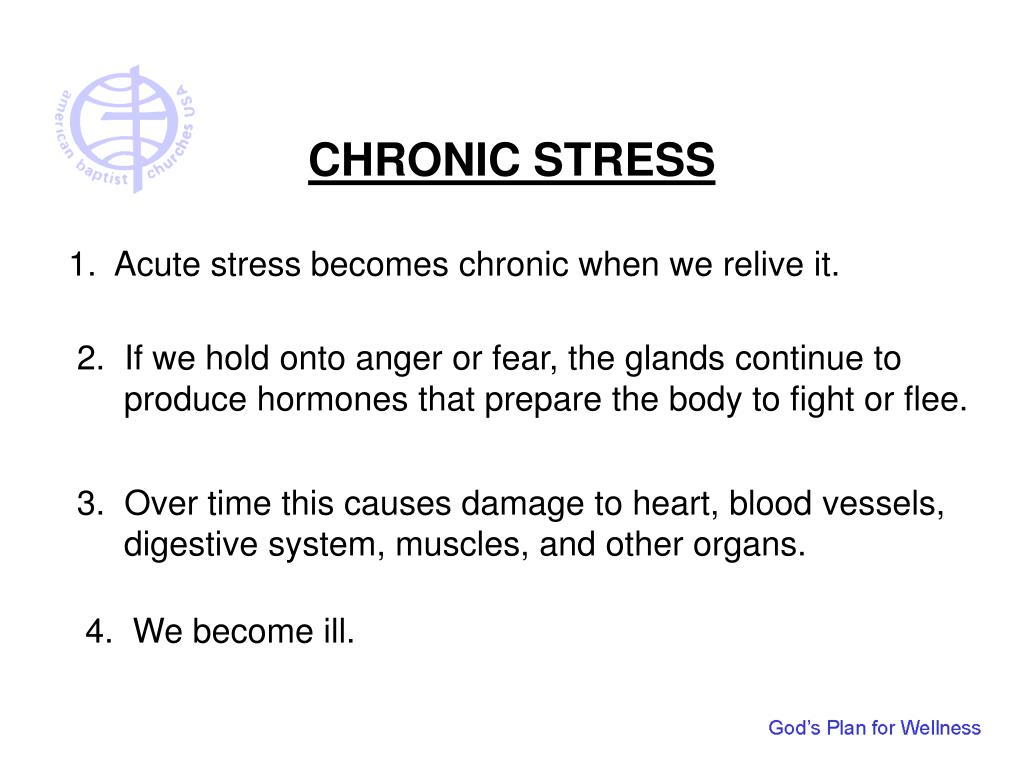 american baptist churches USA

CHRONIC STRESS

1. Acute stress becomes chronic when we relive it.

2. If we hold onto anger or fear, the glands continue to produce hormones that prepare the body to fight or flee.

3. Over time this causes damage to heart, blood vessels, digestive system, muscles, and other organs.

4. We become ill.

God's Plan for Wellness